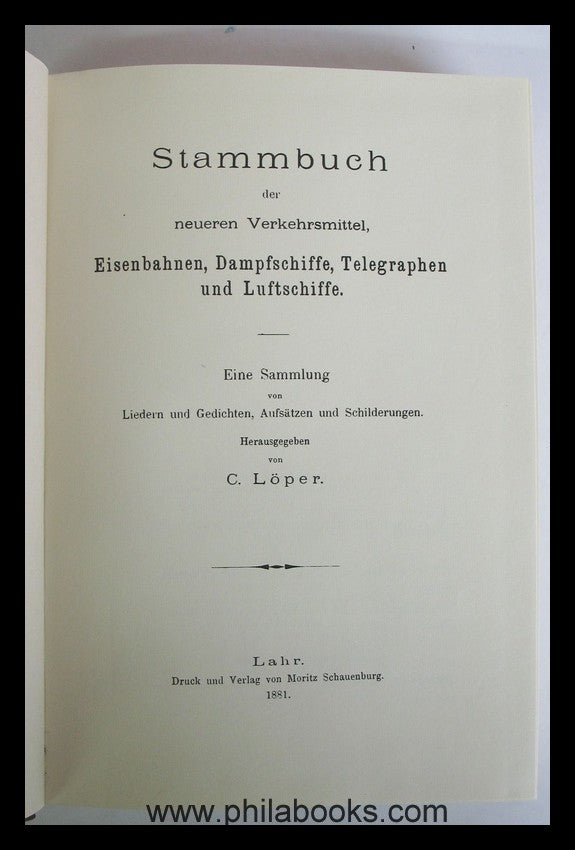 Stammbuch
der
neueren Verkehrsmittel,

Eisenbahnen, Dampfschiffe, Telegraphen und Luftschiffe.

Eine Sammlung
von
Liedern und Gedichten, Aufsätzen und Schilderungen.

Herausgegeben
von
C. Löper.

Lahr.
Druck und Verlag von Moritz Schauenburg.
1881.

www.philabooks.com